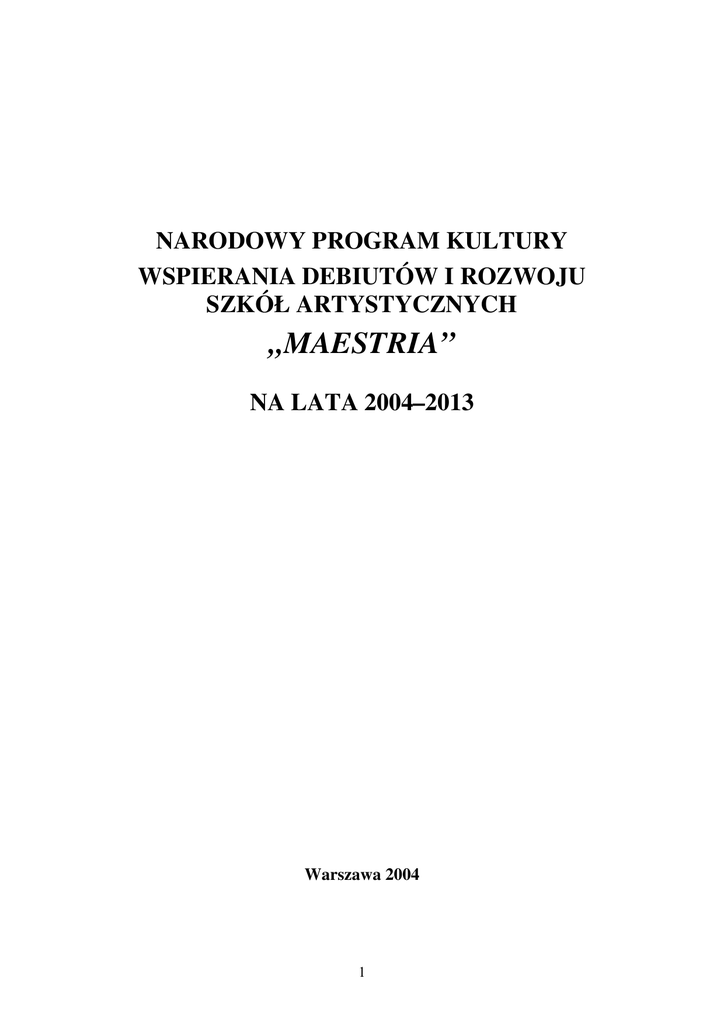 NARODOWY PROGRAM KULTURY
WSPIERANIA DEBIUTÓW I ROZWOJU
SZKÓŁ ARTYSTYCZNYCH
„MAESTRIA”

NA LATA 2004–2013

Warszawa 2004

1